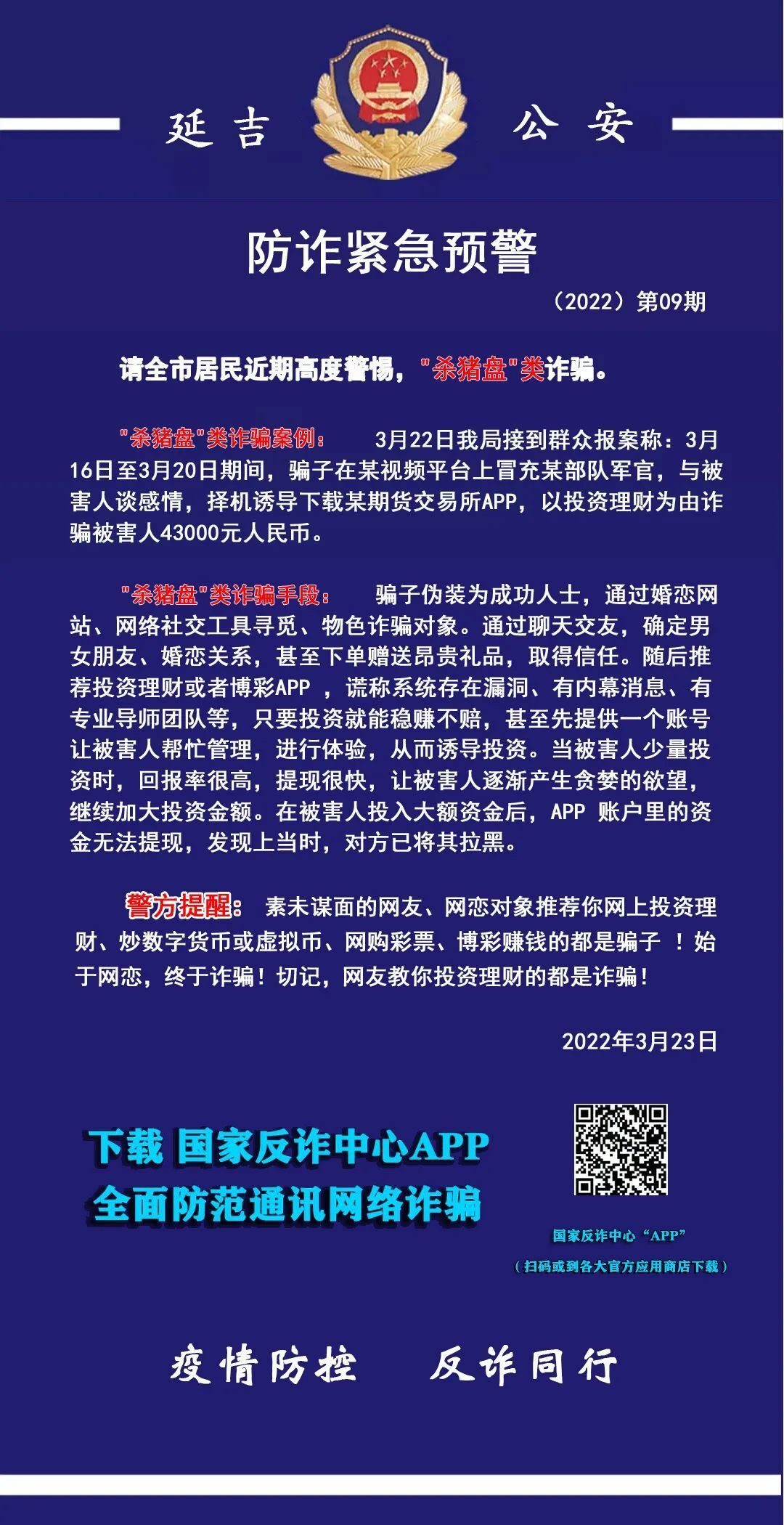 延吉 公安

防诈紧急预警

（2022）第09期

请全市居民近期高度警惕，“杀猪盘”类诈骗。

“杀猪盘”类诈骗案例： 3月22日我局接到群众报案称：3月16日至3月20日期间，骗子在某视频平台上冒充某部队军官，与被害人谈感情，择机诱导下载某期货交易所APP，以投资理财为由诈骗被害人43000元人民币。

“杀猪盘”类诈骗手段： 骗子伪装为成功人士，通过婚恋网站、网络社交工具寻觅、物色诈骗对象。通过聊天交友，确定男女朋友、婚恋关系，甚至下单赠送昂贵礼品，取得信任。随后推荐投资理财或者博彩APP，谎称系统存在漏洞、有内幕消息、有专业导师团队等，只要投资就能稳赚不赔，甚至先提供一个账号让被害人帮忙管理，进行体验，从而诱导投资。当被害人少量投资时，回报率很高，提现很快，让被害人逐渐产生贪婪的欲望，继续加大投资金额。在被害人投入大额资金后，APP账户里的资金无法提现，发现上当时，对方已将其拉黑。

警方提醒： 素未谋面的网友、网恋对象推荐你网上投资理财、炒数字货币或虚拟币、网购彩票、博彩赚钱的都是骗子！始于网恋，终于诈骗！切记，网友教你投资理财的都是诈骗！

2022年3月23日

下载 国家反诈中心APP
全面防范通讯网络诈骗

国家反诈中心“APP”
（扫码或到各大官方应用商店下载）

疫情防控 反诈同行